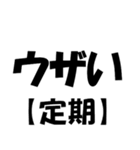 ウザい
【定期】